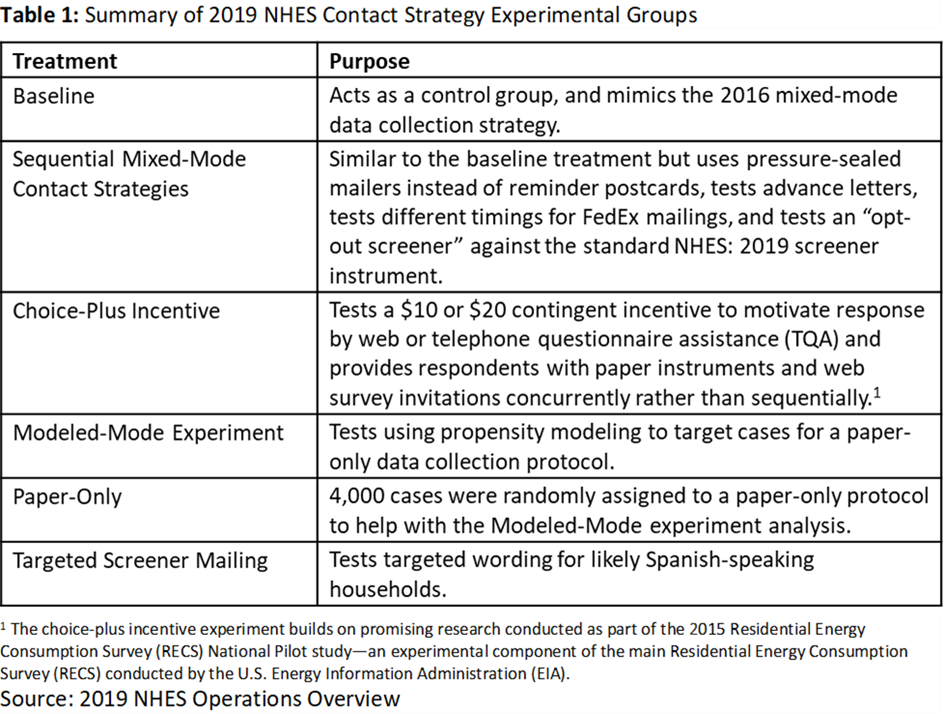 **Table 1:** Summary of 2019 NHES Contact Strategy Experimental Groups

| Treatment | Purpose |
|---|---|
| Baseline | Acts as a control group, and mimics the 2016 mixed-mode data collection strategy. |
| Sequential Mixed-Mode Contact Strategies | Similar to the baseline treatment but uses pressure-sealed mailers instead of reminder postcards, tests advance letters, tests different timings for FedEx mailings, and tests an "opt-out screener" against the standard NHES: 2019 screener instrument. |
| Choice-Plus Incentive | Tests a \$10 or \$20 contingent incentive to motivate response by web or telephone questionnaire assistance (TQA) and provides respondents with paper instruments and web survey invitations concurrently rather than sequentially.$^1$ |
| Modeled-Mode Experiment | Tests using propensity modeling to target cases for a paper-only data collection protocol. |
| Paper-Only | 4,000 cases were randomly assigned to a paper-only protocol to help with the Modeled-Mode experiment analysis. |
| Targeted Screener Mailing | Tests targeted wording for likely Spanish-speaking households. |

$^1$ The choice-plus incentive experiment builds on promising research conducted as part of the 2015 Residential Energy Consumption Survey (RECS) National Pilot study—an experimental component of the main Residential Energy Consumption Survey (RECS) conducted by the U.S. Energy Information Administration (EIA).
Source: 2019 NHES Operations Overview